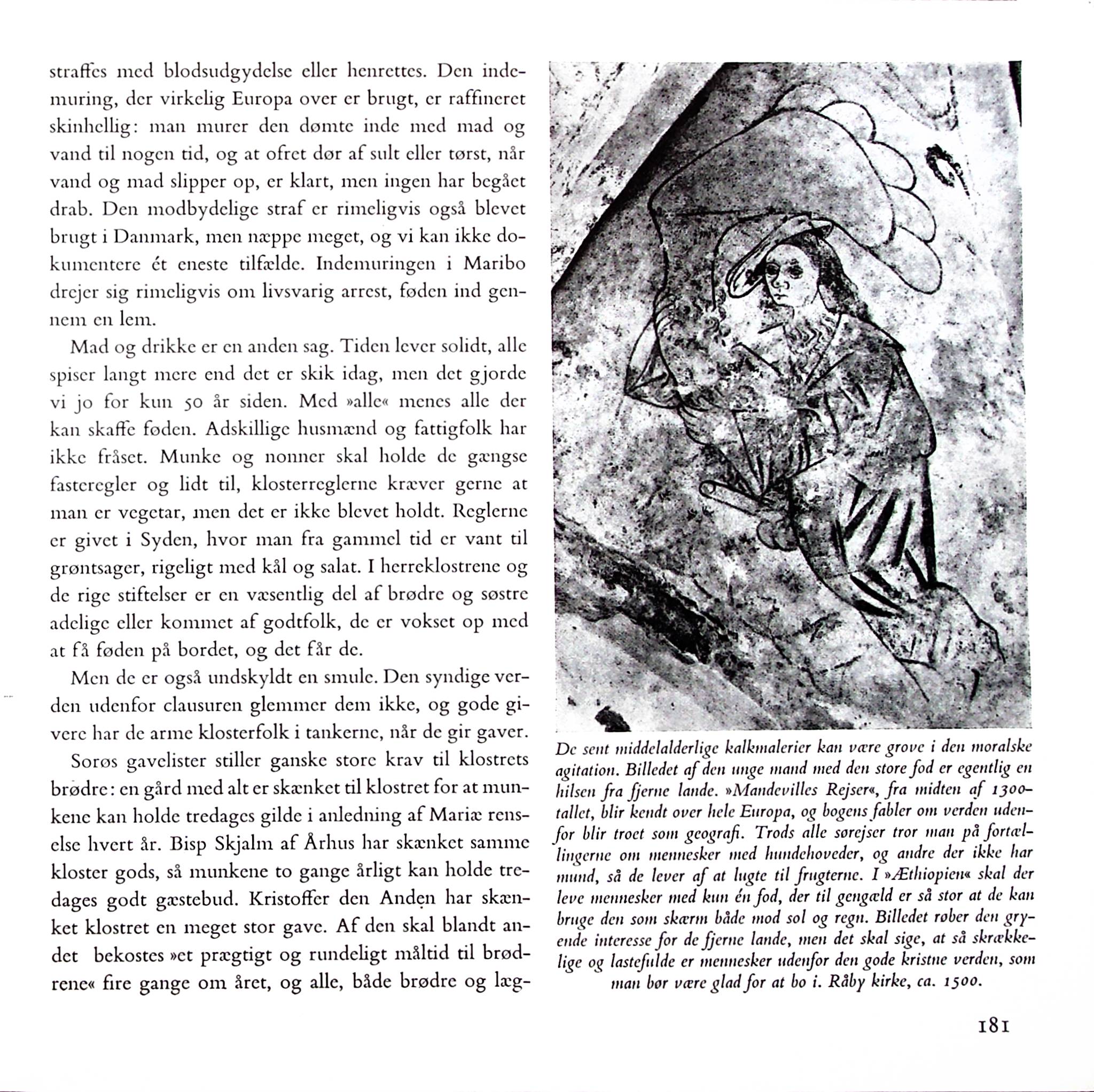 straffes med blodsudgydelse eller henrettes. Den indemuring, der virkelig Europa over er brugt, er raffineret skinhellig: man murer den dømte inde med mad og vand til nogen tid, og at ofret dør af sult eller tørst, når vand og mad slipper op, er klart, men ingen har begået drab. Den modbydelige straf er rimeligvis også blevet brugt i Danmark, men næppe meget, og vi kan ikke dokumentere ét eneste tilfælde. Indemuringen i Maribo drejer sig rimeligvis om livsvarig arrest, føden ind gennem en lem.

Mad og drikke er en anden sag. Tiden lever solidt, alle spiser langt mere end det er skik idag, men det gjorde vi jo for kun 50 år siden. Med »alle« menes alle der kan skaffe føden. Adskillige husmænd og fattigfolk har ikke fråset. Munke og nonner skal holde de gængse fasteregler og lidt til, klosterreglerne kræver gerne at man er vegetar, men det er ikke blevet holdt. Reglerne er givet i Syden, hvor man fra gammel tid er vant til grøntsager, rigeligt med kål og salat. I herreklostrene og de rige stiftelser er en væsentlig del af brødre og søstre adelige eller kommet af godtfolk, de er vokset op med at få føden på bordet, og det får de.

Men de er også undskyldt en smule. Den syndige verden udenfor clausuren glemmer dem ikke, og gode givere har de arme klosterfolk i tankerne, når de gir gaver.

Sorøs gavelister stiller ganske store krav til klostrets brødre: en gård med alt er skænket til klostret for at munkene kan holde tredages gilde i anledning af Mariæ renselse hvert år. Bisp Skjalm af Århus har skænket samme kloster gods, så munkene to gange årligt kan holde tredages godt gæstebud. Kristoffer den Anden har skænket klostret en meget stor gave. Af den skal blandt andet bekostes »et prægtigt og rundeligt måltid til brødrene« fire gange om året, og alle, både brødre og læg-

De sent middelalderlige kalkmalerier kan være grove i den moralske agitation. Billedet af den unge mand med den store fod er egentlig en hilsen fra fjerne lande. »Mandevilles Rejser«, fra midten af 1300-tallet, blir kendt over hele Europa, og bogens fabler om verden udenfor blir troet som geografi. Trods alle sørejser tror man på fortællingerne om mennesker med hundehoveder, og andre der ikke har mund, så de lever af at lugte til frugterne. I »Æthiopien« skal der leve mennesker med kun én fod, der til gengæld er så stor at de kan bruge den som skærm både mod sol og regn. Billedet røber den gryende interesse for de fjerne lande, men det skal sige, at så skrækkelige og lastefulde er mennesker udenfor den gode kristne verden, som man bør være glad for at bo i. Råby kirke, ca. 1500.

181